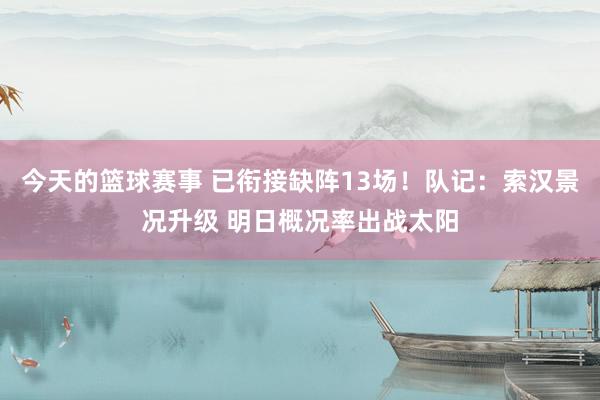 今天的篮球赛事 已衔接缺阵13场！队记：索汉景况升级 明日概况率出战太阳